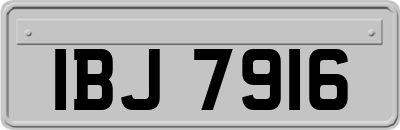 IBJ 7916